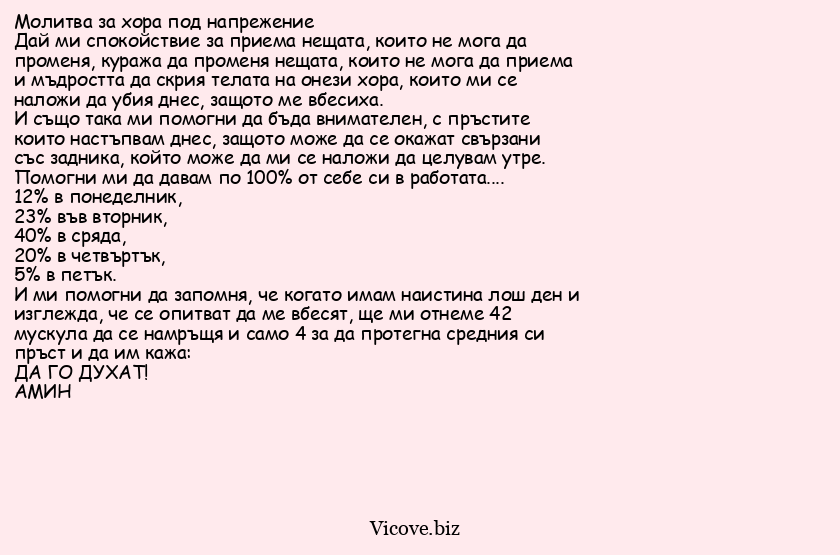 Молитва за хора под напрежение
Дай ми спокойствие за приема нещата, които не мога да променя, куража да променя нещата, които не мога да приема и мъдростта да скрия телата на онези хора, които ми се наложи да убия днес, защото ме вбесиха.
И също така ми помогни да бъда внимателен, с пръстите които настъпвам днес, защото може да се окажат свързани със задника, който може да ми се наложи да целувам утре.
Помогни ми да давам по 100% от себе си в работата....
12% в понеделник,
23% във вторник,
40% в сряда,
20% в четвъртък,
5% в петък.
И ми помогни да запомня, че когато имам наистина лош ден и изглежда, че се опитват да ме вбесят, ще ми отнеме 42 мускула да се намръщя и само 4 за да протегна средния си пръст и да им кажа:
ДА ГО ДУХАТ!
АМИН

Vicove.biz